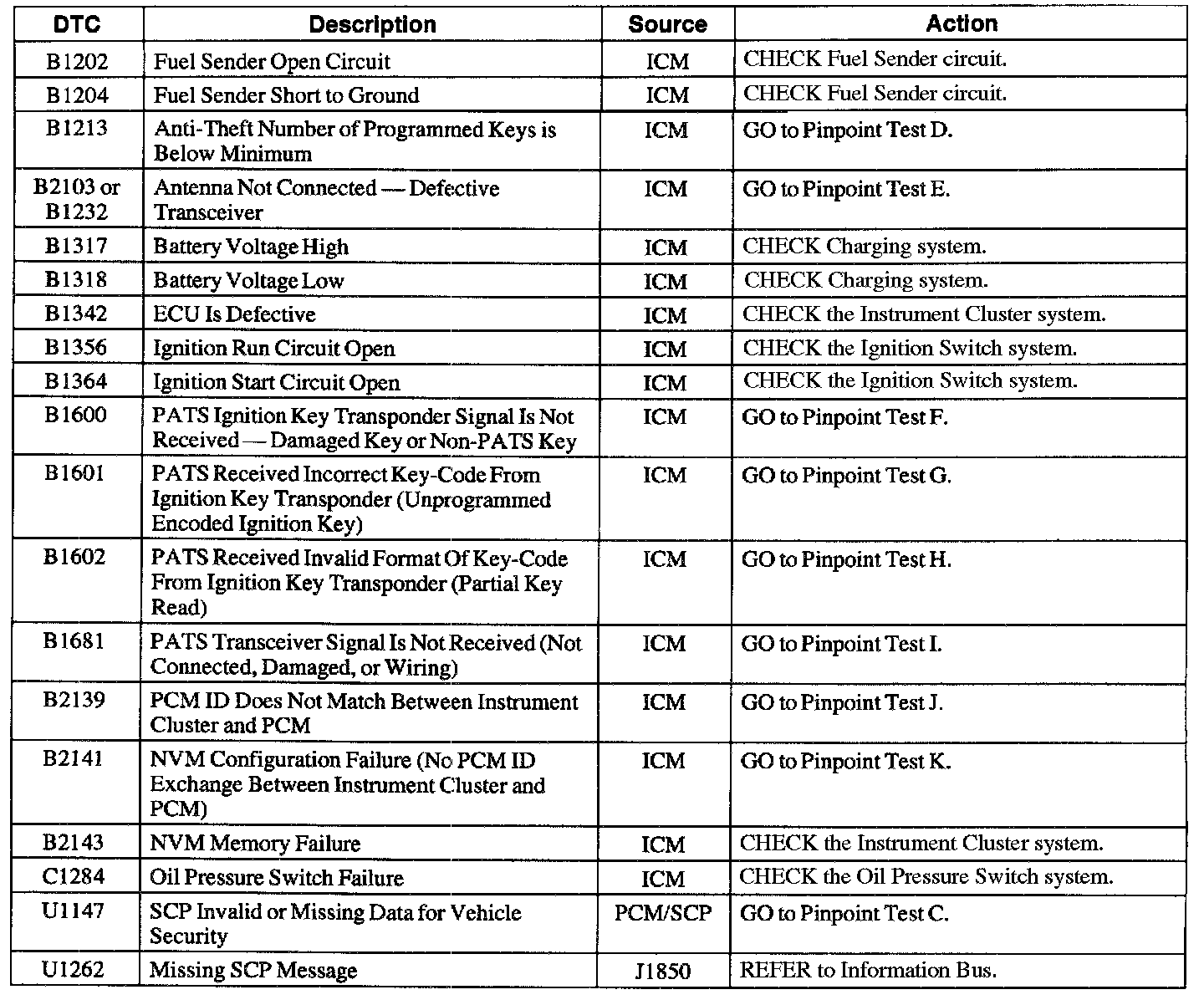 | DTC | Description | Source | Action |
|---|---|---|---|
| B1202 | Fuel Sender Open Circuit | ICM | CHECK Fuel Sender circuit. |
| B1204 | Fuel Sender Short to Ground | ICM | CHECK Fuel Sender circuit. |
| B1213 | Anti-Theft Number of Programmed Keys is Below Minimum | ICM | GO to Pinpoint Test D. |
| B2103 or B1232 | Antenna Not Connected — Defective Transceiver | ICM | GO to Pinpoint Test E. |
| B1317 | Battery Voltage High | ICM | CHECK Charging system. |
| B1318 | Battery Voltage Low | ICM | CHECK Charging system. |
| B1342 | ECU Is Defective | ICM | CHECK the Instrument Cluster system. |
| B1356 | Ignition Run Circuit Open | ICM | CHECK the Ignition Switch system. |
| B1364 | Ignition Start Circuit Open | ICM | CHECK the Ignition Switch system. |
| B1600 | PATS Ignition Key Transponder Signal Is Not Received — Damaged Key or Non-PATS Key | ICM | GO to Pinpoint Test F. |
| B1601 | PATS Received Incorrect Key-Code From Ignition Key Transponder (Unprogrammed Encoded Ignition Key) | ICM | GO to Pinpoint Test G. |
| B1602 | PATS Received Invalid Format Of Key-Code From Ignition Key Transponder (Partial Key Read) | ICM | GO to Pinpoint Test H. |
| B1681 | PATS Transceiver Signal Is Not Received (Not Connected, Damaged, or Wiring) | ICM | GO to Pinpoint Test I. |
| B2139 | PCM ID Does Not Match Between Instrument Cluster and PCM | ICM | GO to Pinpoint Test J. |
| B2141 | NVM Configuration Failure (No PCM ID Exchange Between Instrument Cluster and PCM) | ICM | GO to Pinpoint Test K. |
| B2143 | NVM Memory Failure | ICM | CHECK the Instrument Cluster system. |
| C1284 | Oil Pressure Switch Failure | ICM | CHECK the Oil Pressure Switch system. |
| U1147 | SCP Invalid or Missing Data for Vehicle Security | PCM/SCP | GO to Pinpoint Test C. |
| U1262 | Missing SCP Message | J1850 | REFER to Information Bus. |